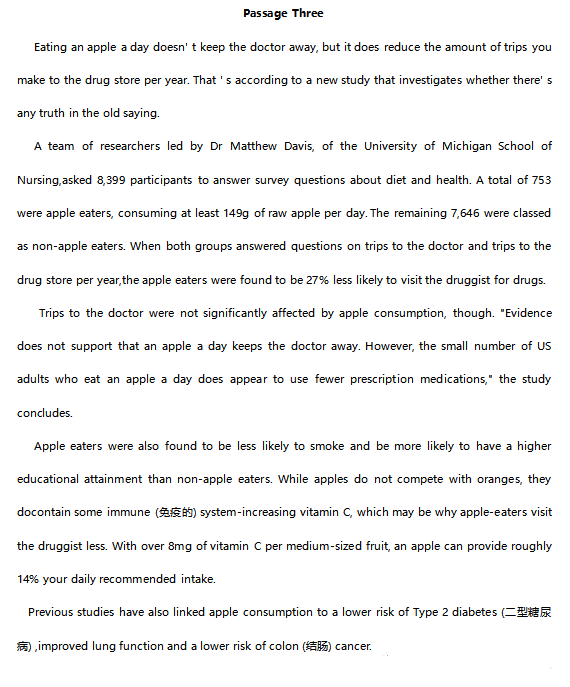 Passage Three

Eating an apple a day doesn' t keep the doctor away, but it does reduce the amount of trips you make to the drug store per year. That ' s according to a new study that investigates whether there' s any truth in the old saying.

A team of researchers led by Dr Matthew Davis, of the University of Michigan School of Nursing,asked 8,399 participants to answer survey questions about diet and health. A total of 753 were apple eaters, consuming at least 149g of raw apple per day. The remaining 7,646 were classed as non-apple eaters. When both groups answered questions on trips to the doctor and trips to the drug store per year,the apple eaters were found to be 27% less likely to visit the druggist for drugs.

Trips to the doctor were not significantly affected by apple consumption, though. "Evidence does not support that an apple a day keeps the doctor away. However, the small number of US adults who eat an apple a day does appear to use fewer prescription medications," the study concludes.

Apple eaters were also found to be less likely to smoke and be more likely to have a higher educational attainment than non-apple eaters. While apples do not compete with oranges, they docontain some immune (免疫的) system-increasing vitamin C, which may be why apple-eaters visit the druggist less. With over 8mg of vitamin C per medium-sized fruit, an apple can provide roughly 14% your daily recommended intake.

Previous studies have also linked apple consumption to a lower risk of Type 2 diabetes (二型糖尿病) ,improved lung function and a lower risk of colon (结肠) cancer.